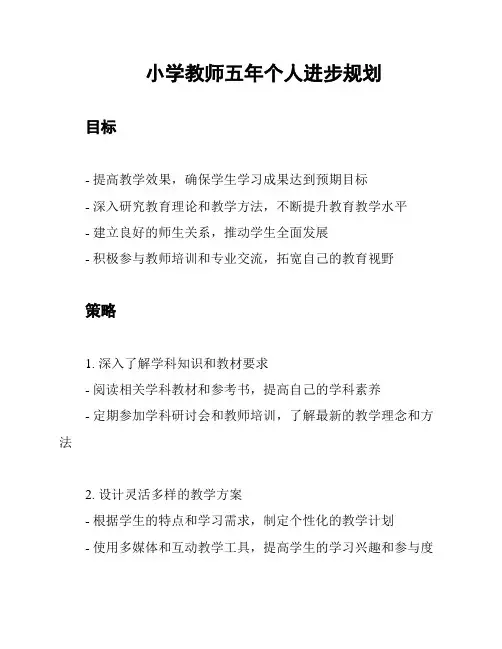 小学教师五年个人进步规划

目标

- 提高教学效果，确保学生学习成果达到预期目标
- 深入研究教育理论和教学方法，不断提升教育教学水平
- 建立良好的师生关系，推动学生全面发展
- 积极参与教师培训和专业交流，拓宽自己的教育视野

策略

1. 深入了解学科知识和教材要求
- 阅读相关学科教材和参考书，提高自己的学科素养
- 定期参加学科研讨会和教师培训，了解最新的教学理念和方法

2. 设计灵活多样的教学方案
- 根据学生的特点和学习需求，制定个性化的教学计划
- 使用多媒体和互动教学工具，提高学生的学习兴趣和参与度